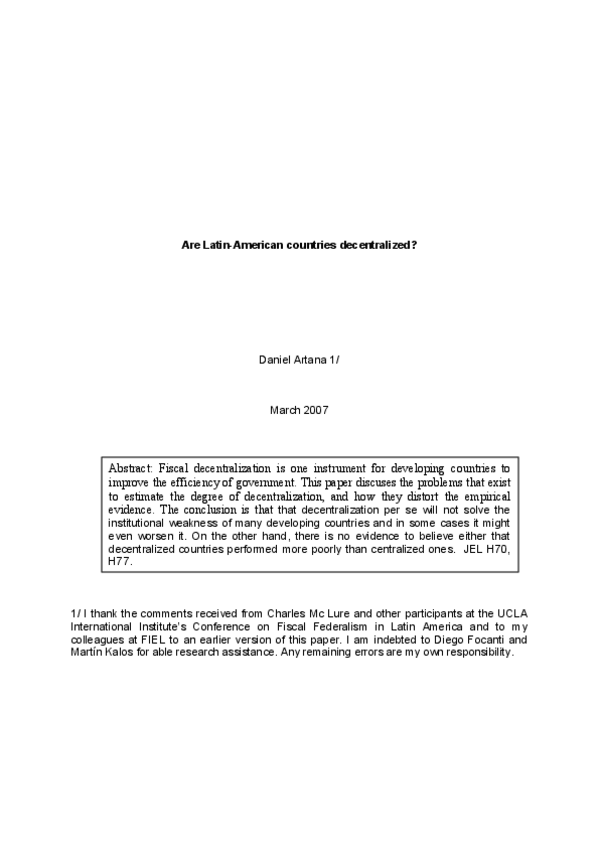 Are Latin-American countries decentralized?

Daniel Artana 1/

March 2007

Abstract: Fiscal decentralization is one instrument for developing countries to improve the efficiency of government. This paper discuses the problems that exist to estimate the degree of decentralization, and how they distort the empirical evidence. The conclusion is that that decentralization per se will not solve the institutional weakness of many developing countries and in some cases it might even worsen it. On the other hand, there is no evidence to believe either that decentralized countries performed more poorly than centralized ones. JEL H70, H77.

1/ I thank the comments received from Charles Mc Lure and other participants at the UCLA International Institute's Conference on Fiscal Federalism in Latin America and to my colleagues at FIEL to an earlier version of this paper. I am indebted to Diego Focanti and Martín Kalos for able research assistance. Any remaining errors are my own responsibility.